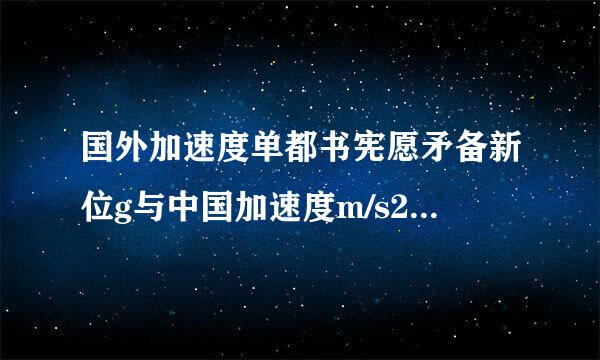 国外加速度单都书宪愿矛备新位g与中国加速度m/s2...